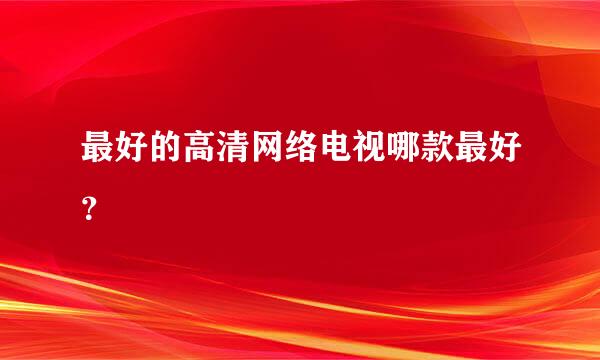 最好的高清网络电视哪款最好？